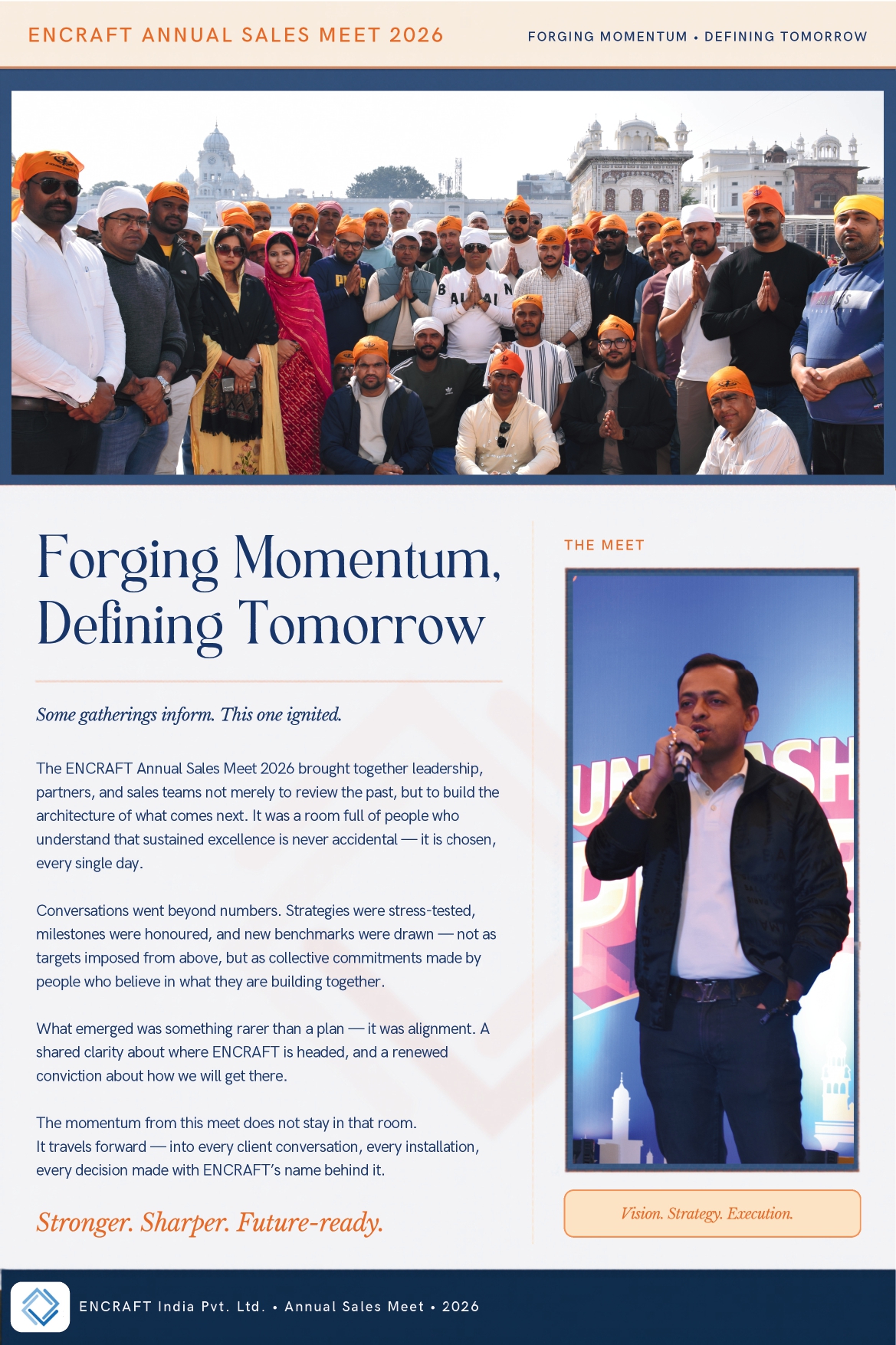 ENCRAFT ANNUAL SALES MEET 2026

FORGING MOMENTUM • DEFINING TOMORROW

Forging Momentum, Defining Tomorrow

Some gatherings inform. This one ignited.

The ENCRAFT Annual Sales Meet 2026 brought together leadership, partners, and sales teams not merely to review the past, but to build the architecture of what comes next. It was a room full of people who understand that sustained excellence is never accidental — it is chosen, every single day.

Conversations went beyond numbers. Strategies were stress-tested, milestones were honoured, and new benchmarks were drawn — not as targets imposed from above, but as collective commitments made by people who believe in what they are building together.

What emerged was something rarer than a plan — it was alignment. A shared clarity about where ENCRAFT is headed, and a renewed conviction about how we will get there.

The momentum from this meet does not stay in that room. It travels forward — into every client conversation, every installation, every decision made with ENCRAFT's name behind it.

Stronger. Sharper. Future-ready.

THE MEET

Vision. Strategy. Execution.

ENCRAFT India Pvt. Ltd. • Annual Sales Meet • 2026